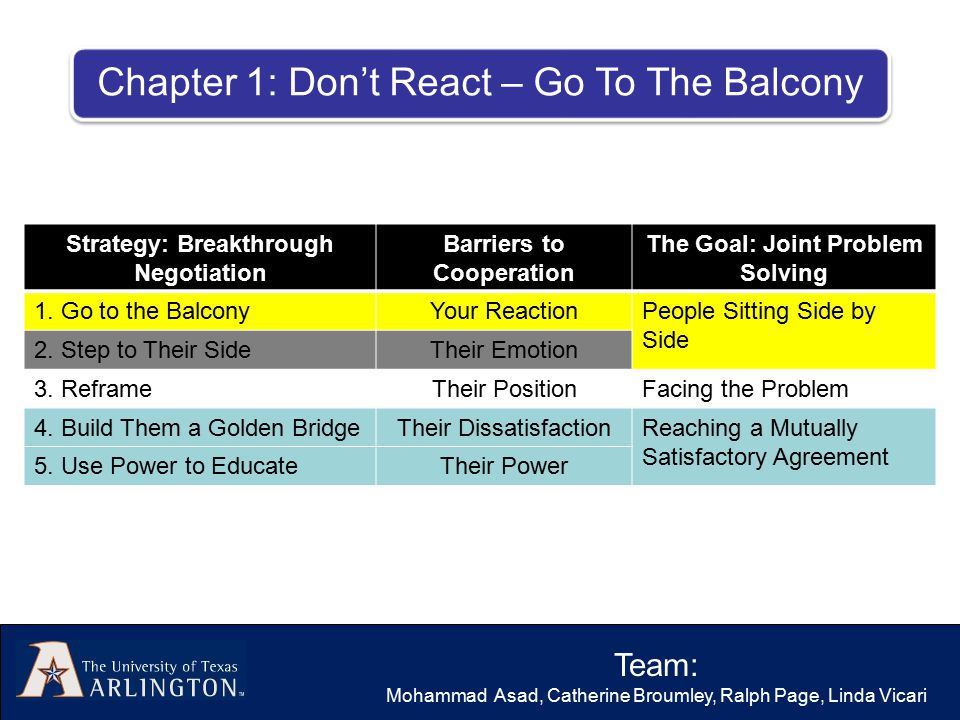 Chapter 1: Don't React – Go To The Balcony

| Strategy: Breakthrough Negotiation | Barriers to Cooperation | The Goal: Joint Problem Solving |
|---|---|---|
| 1. Go to the Balcony | Your Reaction | People Sitting Side by Side |
| 2. Step to Their Side | Their Emotion | |
| 3. Reframe | Their Position | Facing the Problem |
| 4. Build Them a Golden Bridge | Their Dissatisfaction | Reaching a Mutually Satisfactory Agreement |
| 5. Use Power to Educate | Their Power | |

The University of Texas ARLINGTON™

Team:
Mohammad Asad, Catherine Broumley, Ralph Page, Linda Vicari